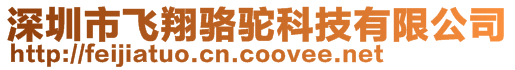 深圳市飞翔骆驼科技有限公司
http://feijiatuo.cn.coovee.net